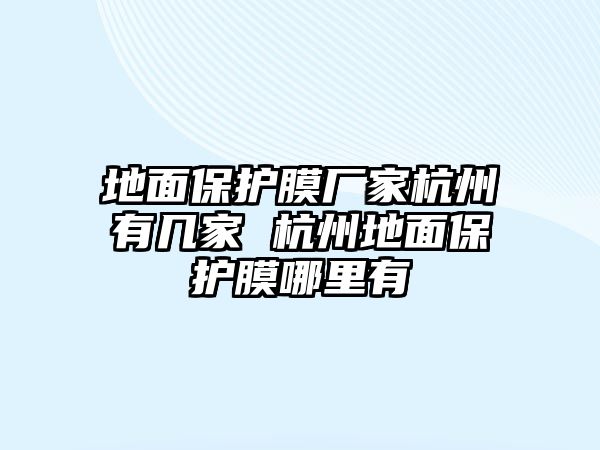 地面保护膜厂家杭州有几家 杭州地面保护膜哪里有